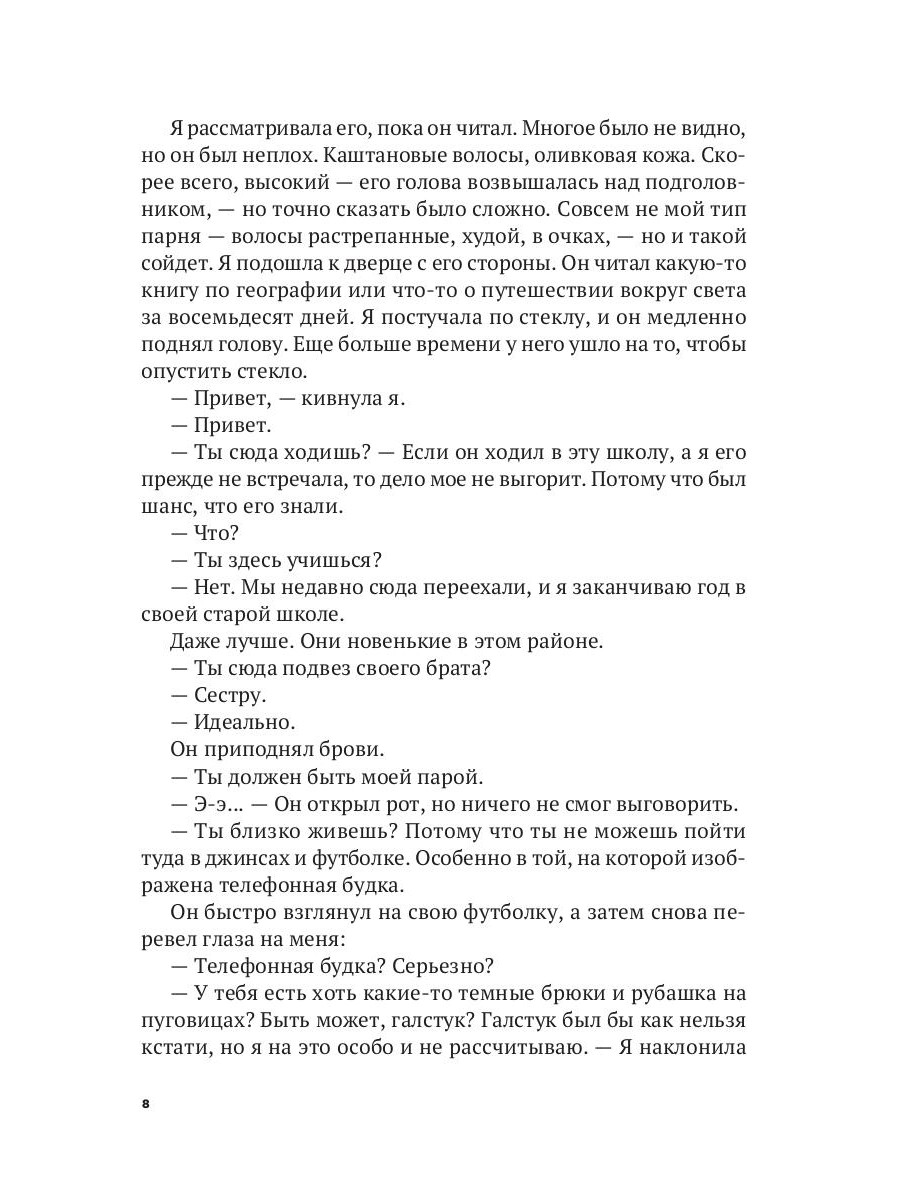 Я рассматривала его, пока он читал. Многое было не видно, но он был неплох. Каштановые волосы, оливковая кожа. Скорее всего, высокий — его голова возвышалась над подголовником, — но точно сказать было сложно. Совсем не мой тип парня — волосы растрепанные, худой, в очках, — но и такой сойдет. Я подошла к дверце с его стороны. Он читал какую-то книгу по географии или что-то о путешествии вокруг света за восемьдесят дней. Я постучала по стеклу, и он медленно поднял голову. Еще больше времени у него ушло на то, чтобы опустить стекло.

— Привет, — кивнула я.

— Привет.

— Ты сюда ходишь? — Если он ходил в эту школу, а я его прежде не встречала, то дело мое не выгорит. Потому что был шанс, что его знали.

— Что?

— Ты здесь учишься?

— Нет. Мы недавно сюда переехали, и я заканчиваю год в своей старой школе.

Даже лучше. Они новенькие в этом районе.

— Ты сюда подвез своего брата?

— Сестру.

— Идеально.

Он приподнял брови.

— Ты должен быть моей парой.

— Э-э... — Он открыл рот, но ничего не смог выговорить.

— Ты близко живешь? Потому что ты не можешь пойти туда в джинсах и футболке. Особенно в той, на которой изображена телефонная будка.

Он быстро взглянул на свою футболку, а затем снова перевел глаза на меня:

— Телефонная будка? Серьезно?

— У тебя есть хоть какие-то темные брюки и рубашка на пуговицах? Быть может, галстук? Галстук был бы как нельзя кстати, но я на это особо и не рассчитываю. — Я наклонила

8